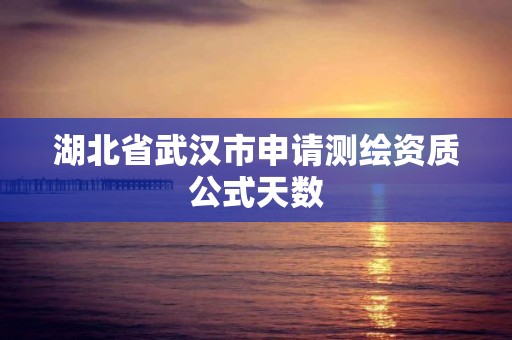 湖北省武汉市申请测绘资质公式天数